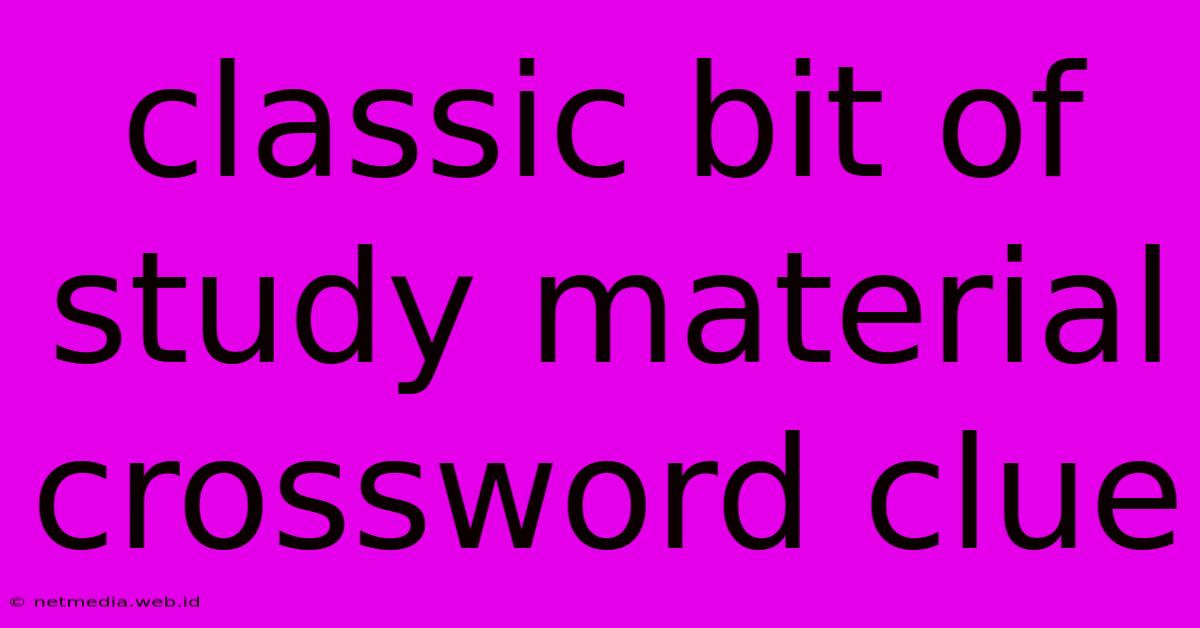 classic bit of study material crossword clue

© netmedia.web.id